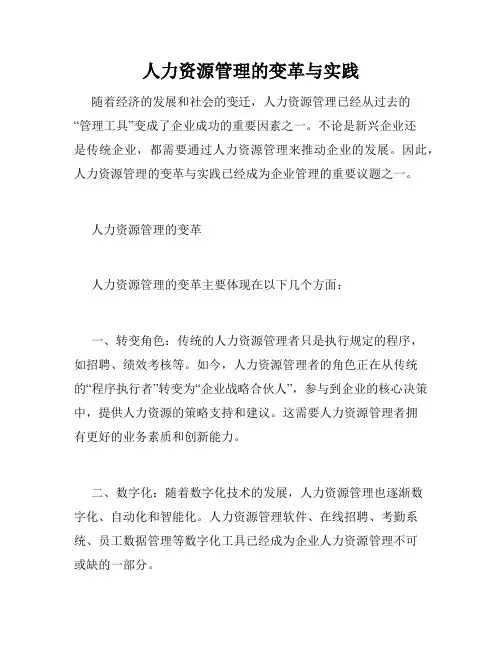 人力资源管理的变革与实践

随着经济的发展和社会的变迁，人力资源管理已经从过去的“管理工具”变成了企业成功的重要因素之一。不论是新兴企业还是传统企业，都需要通过人力资源管理来推动企业的发展。因此，人力资源管理的变革与实践已经成为企业管理的重要议题之一。

人力资源管理的变革

人力资源管理的变革主要体现在以下几个方面：

一、转变角色：传统的人力资源管理者只是执行规定的程序，如招聘、绩效考核等。如今，人力资源管理者的角色正在从传统的“程序执行者”转变为“企业战略合伙人”，参与到企业的核心决策中，提供人力资源的策略支持和建议。这需要人力资源管理者拥有更好的业务素质和创新能力。

二、数字化：随着数字化技术的发展，人力资源管理也逐渐数字化、自动化和智能化。人力资源管理软件、在线招聘、考勤系统、员工数据管理等数字化工具已经成为企业人力资源管理不可或缺的一部分。